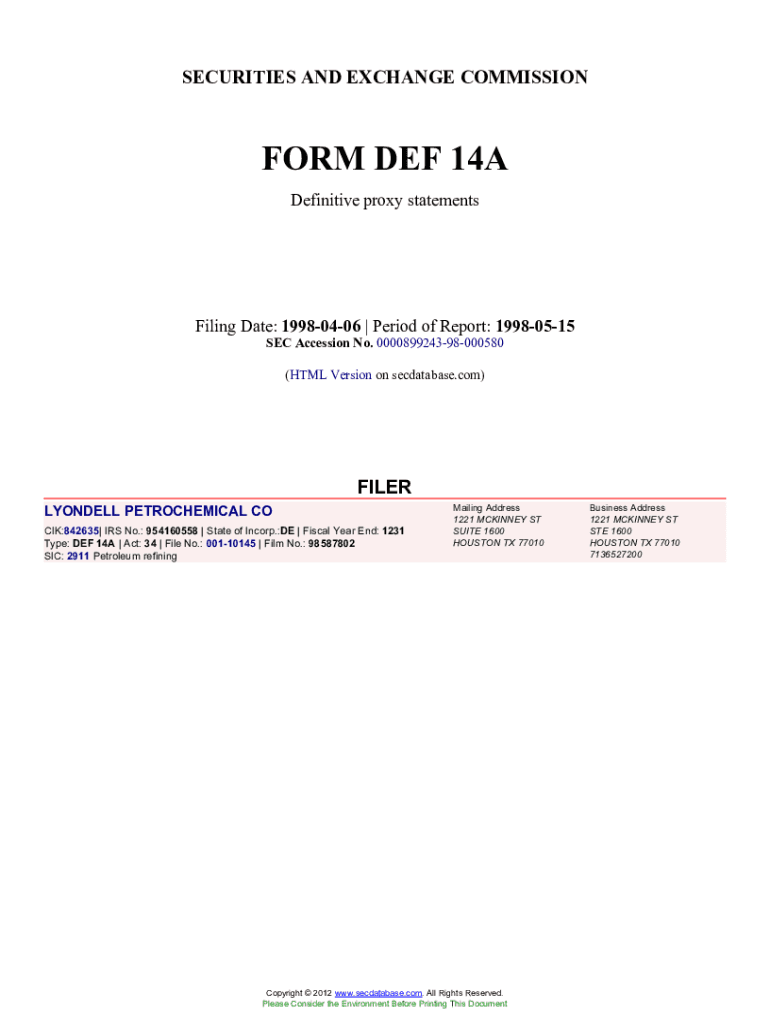 SECURITIES AND EXCHANGE COMMISSION

FORM DEF 14A

Definitive proxy statements

Filing Date: 1998-04-06 | Period of Report: 1998-05-15
SEC Accession No. 0000899243-98-000580

(HTML Version on secdatabase.com)

FILER

LYONDELL PETROCHEMICAL CO

CIK:842635| IRS No.: 954160558 | State of Incorp.:DE | Fiscal Year End: 1231
Type: DEF 14A | Act: 34 | File No.: 001-10145 | Film No.: 98587802
SIC: 2911 Petroleum refining

Mailing Address
1221 MCKINNEY ST
SUITE 1600
HOUSTON TX 77010

Business Address
1221 MCKINNEY ST
STE 1600
HOUSTON TX 77010
7136527200

Copyright © 2012 www.secdatabase.com. All Rights Reserved.
Please Consider the Environment Before Printing This Document